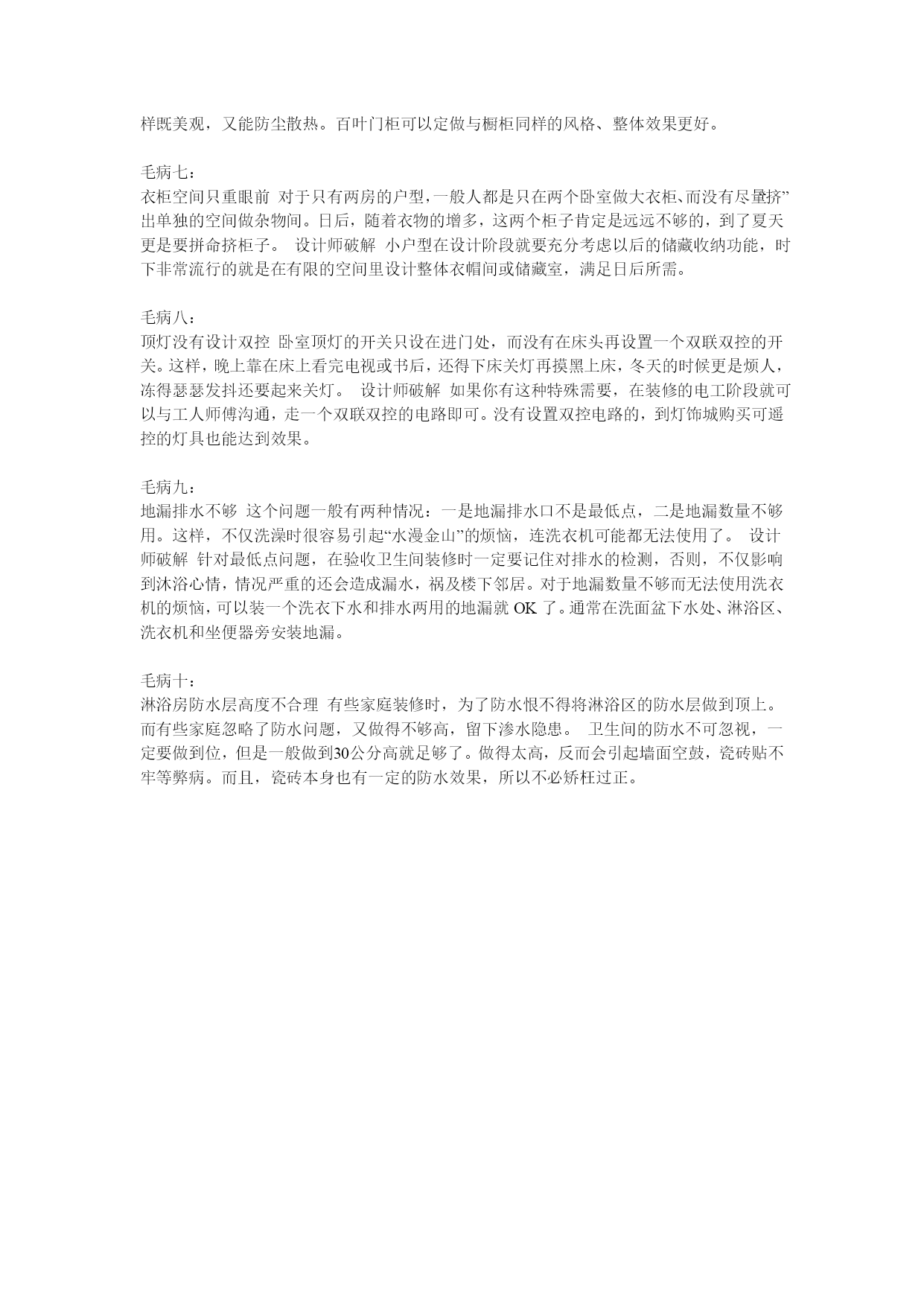 样既美观，又能防尘散热。百叶门柜可以定做与橱柜同样的风格、整体效果更好。

毛病七：
衣柜空间只重眼前 对于只有两房的户型，一般人都是只在两个卧室做大衣柜、而没有尽量挤”出单独的空间做杂物间。日后，随着衣物的增多，这两个柜子肯定是远远不够的，到了夏天更是要拼命挤柜子。 设计师破解 小户型在设计阶段就要充分考虑以后的储藏收纳功能，时下非常流行的就是在有限的空间里设计整体衣帽间或储藏室，满足日后所需。

毛病八：
顶灯没有设计双控 卧室顶灯的开关只设在进门处，而没有在床头再设置一个双联双控的开关。这样，晚上靠在床上看完电视或书后，还得下床关灯再摸黑上床，冬天的时候更是烦人，冻得瑟瑟发抖还要起来关灯。 设计师破解 如果你有这种特殊需要，在装修的电工阶段就可以与工人师傅沟通，走一个双联双控的电路即可。没有设置双控电路的，到灯饰城购买可遥控的灯具也能达到效果。

毛病九：
地漏排水不够 这个问题一般有两种情况：一是地漏排水口不是最低点，二是地漏数量不够用。这样，不仅洗澡时很容易引起“水漫金山”的烦恼，连洗衣机可能都无法使用了。 设计师破解 针对最低点问题，在验收卫生间装修时一定要记住对排水的检测，否则，不仅影响到沐浴心情，情况严重的还会造成漏水，祸及楼下邻居。对于地漏数量不够而无法使用洗衣机的烦恼，可以装一个洗衣下水和排水两用的地漏就 OK 了。通常在洗面盆下水处、淋浴区、洗衣机和坐便器旁安装地漏。

毛病十：
淋浴房防水层高度不合理 有些家庭装修时，为了防水恨不得将淋浴区的防水层做到顶上。而有些家庭忽略了防水问题，又做得不够高，留下渗水隐患。 卫生间的防水不可忽视，一定要做到位，但是一般做到30公分高就足够了。做得太高，反而会引起墙面空鼓，瓷砖贴不牢等弊病。而且，瓷砖本身也有一定的防水效果，所以不必矫枉过正。